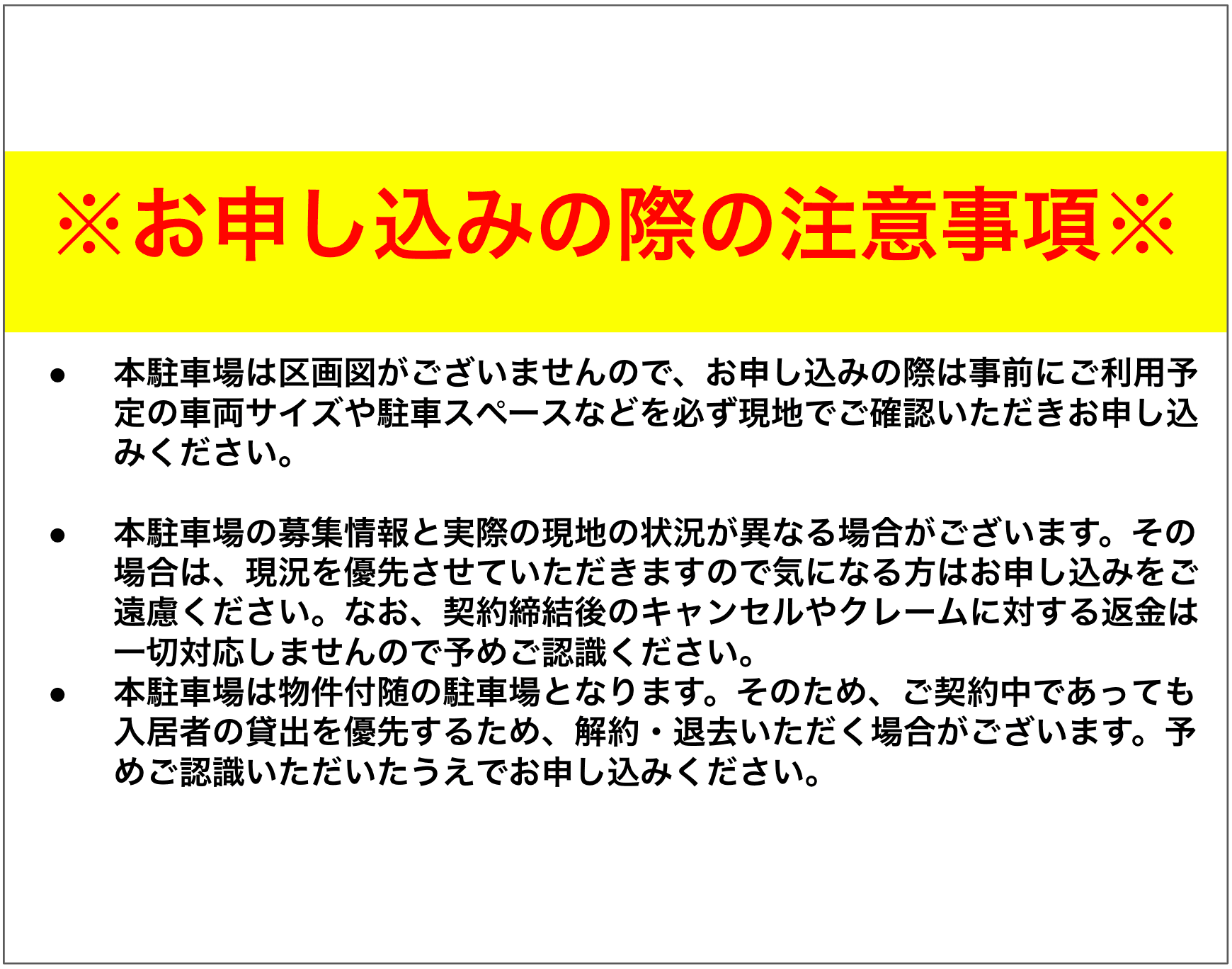 ※お申し込みの際の注意事項※

● 本駐車場は区画図がございませんので、お申し込みの際は事前にご利用予定の車両サイズや駐車スペースなどを必ず現地でご確認いただきお申し込みください。

● 本駐車場の募集情報と実際の現地の状況が異なる場合がございます。その場合は、現況を優先させていただきますので気になる方はお申し込みをご遠慮ください。なお、契約締結後のキャンセルやクレームに対する返金は一切対応しませんので予めご認識ください。

● 本駐車場は物件付随の駐車場となります。そのため、ご契約中であっても入居者の貸出を優先するため、解約・退去いただく場合がございます。予めご認識いただいたうえでお申し込みください。